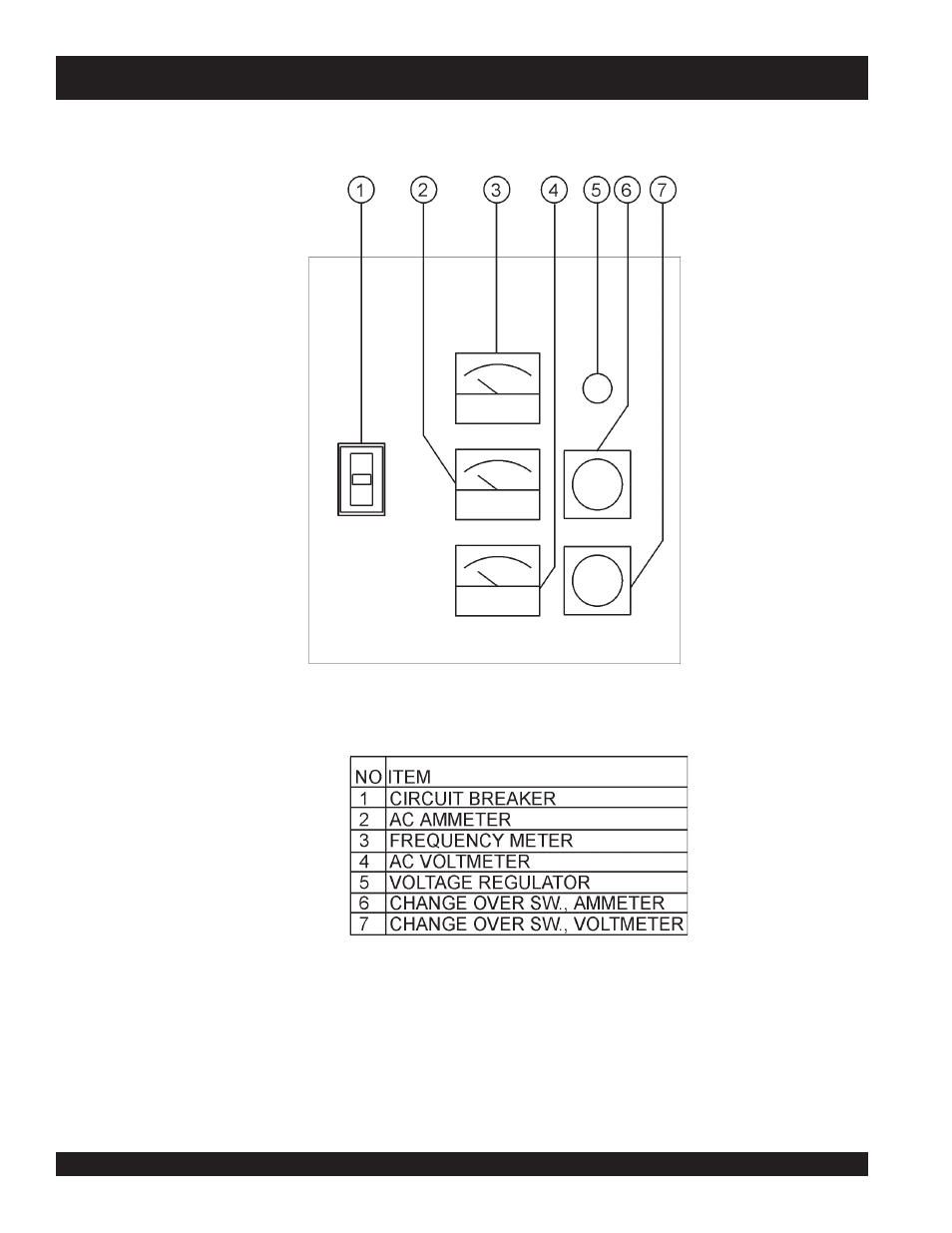 1 2 3 4 5 6 7

| NO | ITEM |
|---|---|
| 1 | CIRCUIT BREAKER |
| 2 | AC AMMETER |
| 3 | FREQUENCY METER |
| 4 | AC VOLTMETER |
| 5 | VOLTAGE REGULATOR |
| 6 | CHANGE OVER SW., AMMETER |
| 7 | CHANGE OVER SW., VOLTMETER |